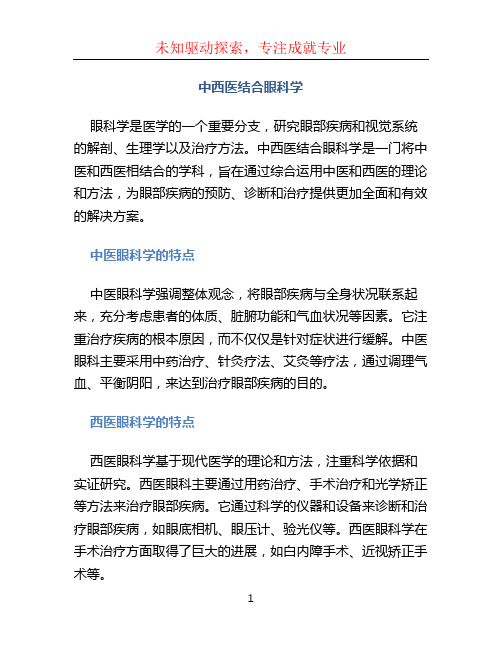 未知驱动探索，专注成就专业

中西医结合眼科学

眼科学是医学的一个重要分支，研究眼部疾病和视觉系统的解剖、生理学以及治疗方法。中西医结合眼科学是一门将中医和西医相结合的学科，旨在通过综合运用中医和西医的理论和方法，为眼部疾病的预防、诊断和治疗提供更加全面和有效的解决方案。

中医眼科学的特点

中医眼科学强调整体观念，将眼部疾病与全身状况联系起来，充分考虑患者的体质、脏腑功能和气血状况等因素。它注重治疗疾病的根本原因，而不仅仅是针对症状进行缓解。中医眼科主要采用中药治疗、针灸疗法、艾灸等疗法，通过调理气血、平衡阴阳，来达到治疗眼部疾病的目的。

西医眼科学的特点

西医眼科学基于现代医学的理论和方法，注重科学依据和实证研究。西医眼科主要通过用药治疗、手术治疗和光学矫正等方法来治疗眼部疾病。它通过科学的仪器和设备来诊断和治疗眼部疾病，如眼底相机、眼压计、验光仪等。西医眼科学在手术治疗方面取得了巨大的进展，如白内障手术、近视矫正手术等。

1